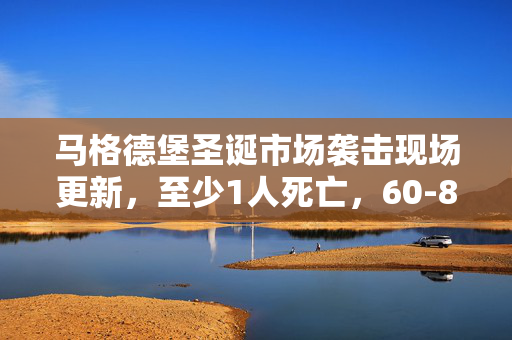 马格德堡圣诞市场袭击现场更新，至少1人死亡，60-8